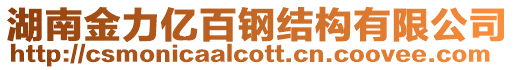 湖南金力亿百钢结构有限公司
http://csmonicaalcott.cn.coovee.com